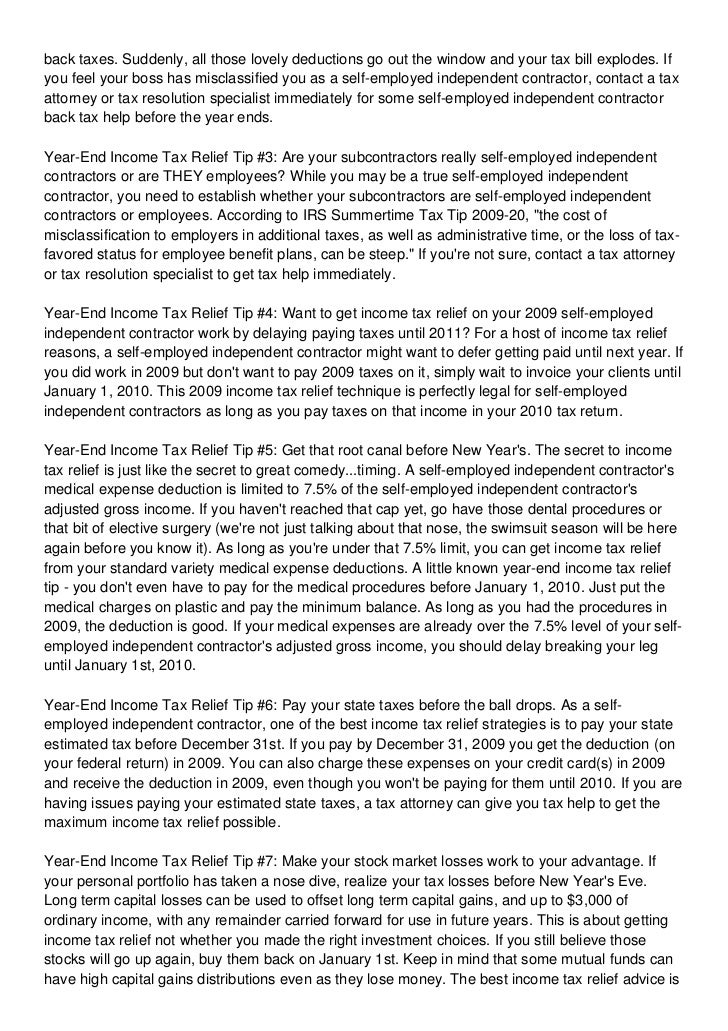 back taxes. Suddenly, all those lovely deductions go out the window and your tax bill explodes. If you feel your boss has misclassified you as a self-employed independent contractor, contact a tax attorney or tax resolution specialist immediately for some self-employed independent contractor back tax help before the year ends.

Year-End Income Tax Relief Tip #3: Are your subcontractors really self-employed independent contractors or are THEY employees? While you may be a true self-employed independent contractor, you need to establish whether your subcontractors are self-employed independent contractors or employees. According to IRS Summertime Tax Tip 2009-20, "the cost of misclassification to employers in additional taxes, as well as administrative time, or the loss of tax-favored status for employee benefit plans, can be steep." If you're not sure, contact a tax attorney or tax resolution specialist to get tax help immediately.

Year-End Income Tax Relief Tip #4: Want to get income tax relief on your 2009 self-employed independent contractor work by delaying paying taxes until 2011? For a host of income tax relief reasons, a self-employed independent contractor might want to defer getting paid until next year. If you did work in 2009 but don't want to pay 2009 taxes on it, simply wait to invoice your clients until January 1, 2010. This 2009 income tax relief technique is perfectly legal for self-employed independent contractors as long as you pay taxes on that income in your 2010 tax return.

Year-End Income Tax Relief Tip #5: Get that root canal before New Year's. The secret to income tax relief is just like the secret to great comedy...timing. A self-employed independent contractor's medical expense deduction is limited to 7.5% of the self-employed independent contractor's adjusted gross income. If you haven't reached that cap yet, go have those dental procedures or that bit of elective surgery (we're not just talking about that nose, the swimsuit season will be here again before you know it). As long as you're under that 7.5% limit, you can get income tax relief from your standard variety medical expense deductions. A little known year-end income tax relief tip - you don't even have to pay for the medical procedures before January 1, 2010. Just put the medical charges on plastic and pay the minimum balance. As long as you had the procedures in 2009, the deduction is good. If your medical expenses are already over the 7.5% level of your self-employed independent contractor's adjusted gross income, you should delay breaking your leg until January 1st, 2010.

Year-End Income Tax Relief Tip #6: Pay your state taxes before the ball drops. As a self-employed independent contractor, one of the best income tax relief strategies is to pay your state estimated tax before December 31st. If you pay by December 31, 2009 you get the deduction (on your federal return) in 2009. You can also charge these expenses on your credit card(s) in 2009 and receive the deduction in 2009, even though you won't be paying for them until 2010. If you are having issues paying your estimated state taxes, a tax attorney can give you tax help to get the maximum income tax relief possible.

Year-End Income Tax Relief Tip #7: Make your stock market losses work to your advantage. If your personal portfolio has taken a nose dive, realize your tax losses before New Year's Eve. Long term capital losses can be used to offset long term capital gains, and up to $3,000 of ordinary income, with any remainder carried forward for use in future years. This is about getting income tax relief not whether you made the right investment choices. If you still believe those stocks will go up again, buy them back on January 1st. Keep in mind that some mutual funds can have high capital gains distributions even as they lose money. The best income tax relief advice is